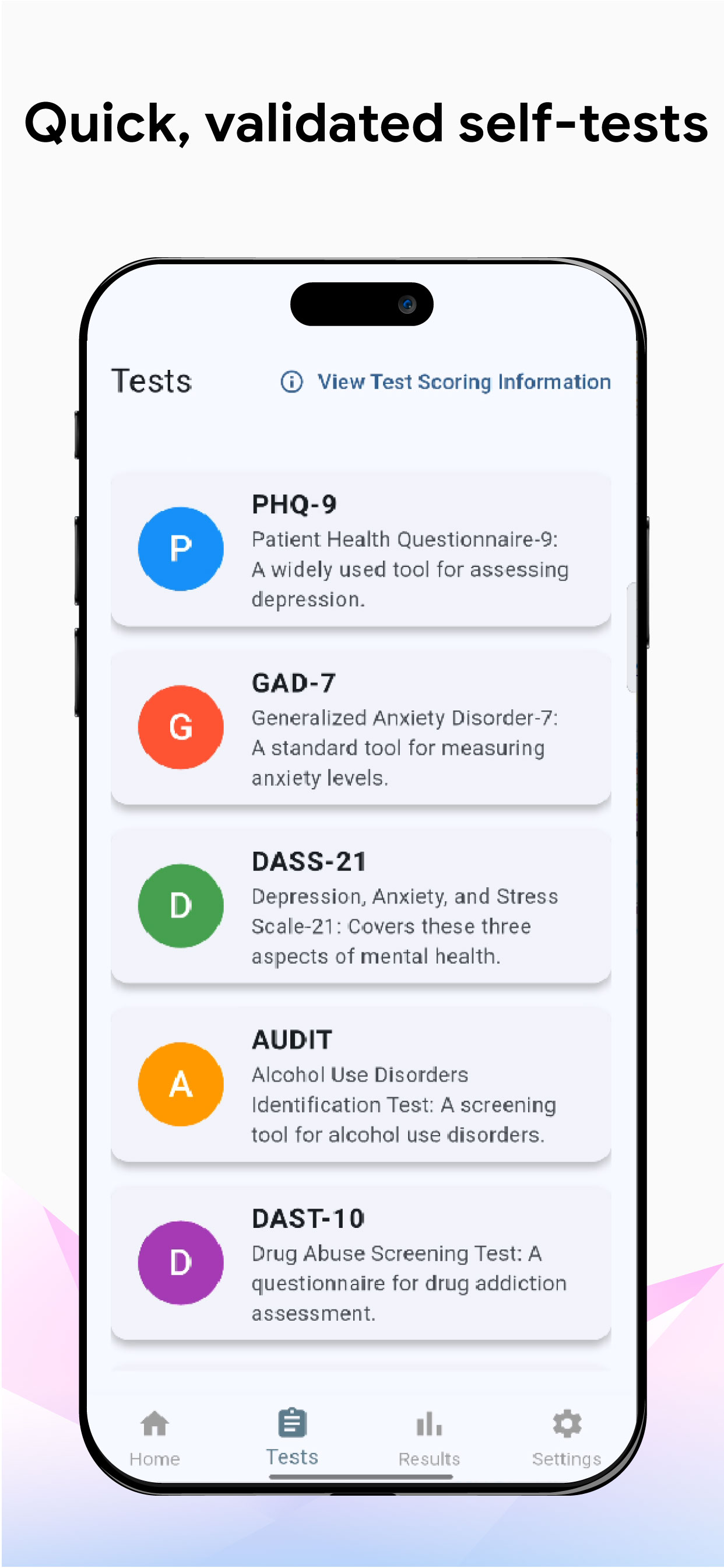 Quick, validated self-tests

Tests

View Test Scoring Information

P

PHQ-9

Patient Health Questionnaire-9: A widely used tool for assessing depression.

G

GAD-7

Generalized Anxiety Disorder-7: A standard tool for measuring anxiety levels.

D

DASS-21

Depression, Anxiety, and Stress Scale-21: Covers these three aspects of mental health.

A

AUDIT

Alcohol Use Disorders Identification Test: A screening tool for alcohol use disorders.

D

DAST-10

Drug Abuse Screening Test: A questionnaire for drug addiction assessment.

Home

Tests

Results

Settings